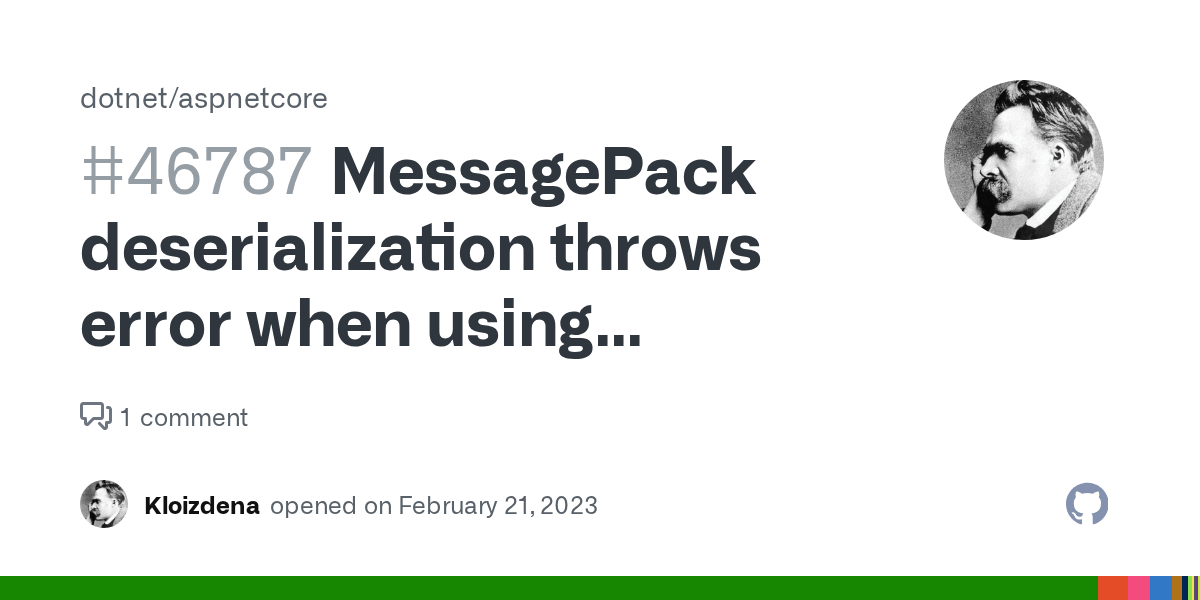 dotnet/aspnetcore

#46787 MessagePack deserialization throws error when using...

1 comment

Kloizdena opened on February 21, 2023